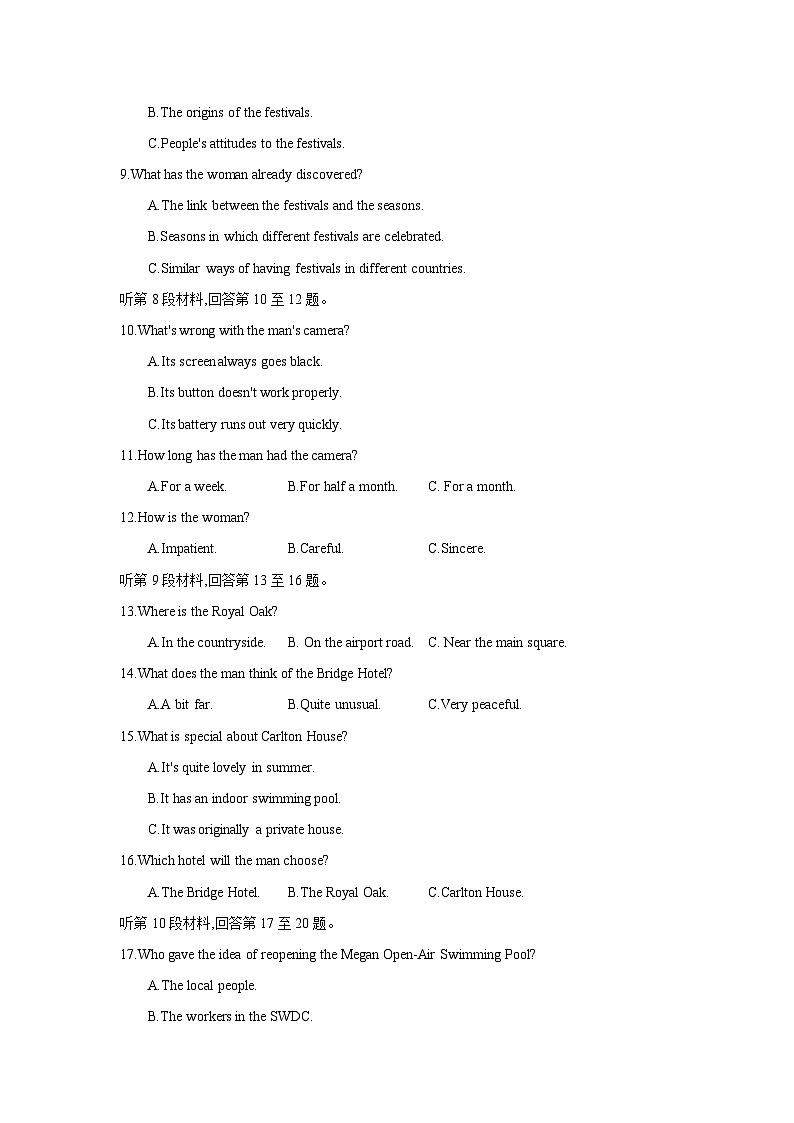 B.The origins of the festivals.

C.People's attitudes to the festivals.

9.What has the woman already discovered?

A.The link between the festivals and the seasons.

B.Seasons in which different festivals are celebrated.

C.Similar ways of having festivals in different countries.

听第 8 段材料,回答第 10 至 12 题。

10.What's wrong with the man's camera?

A.Its screen always goes black.

B.Its button doesn't work properly.

C.Its battery runs out very quickly.

11.How long has the man had the camera?

A.For a week.

B.For half a month.

C. For a month.

12.How is the woman?

A.Impatient.

B.Careful.

C.Sincere.

听第 9 段材料,回答第 13 至 16 题。

13.Where is the Royal Oak?

A.In the countryside.

B. On the airport road.

C. Near the main square.

14.What does the man think of the Bridge Hotel?

A.A bit far.

B.Quite unusual.

C.Very peaceful.

15.What is special about Carlton House?

A.It's quite lovely in summer.

B.It has an indoor swimming pool.

C.It was originally a private house.

16.Which hotel will the man choose?

A.The Bridge Hotel.

B.The Royal Oak.

C.Carlton House.

听第 10 段材料,回答第 17 至 20 题。

17.Who gave the idea of reopening the Megan Open-Air Swimming Pool?

A.The local people.

B.The workers in the SWDC.